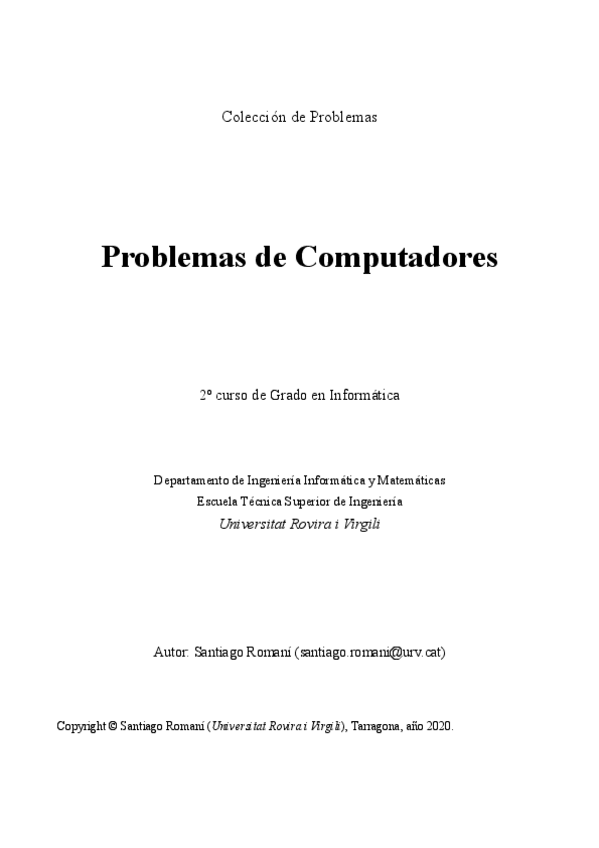 Colección de Problemas

Problemas de Computadores

2º curso de Grado en Informática

Departamento de Ingeniería Informática y Matemáticas
Escuela Técnica Superior de Ingeniería
Universitat Rovira i Virgili

Autor: Santiago Romaní (santiago.romani@urv.cat)

Copyright © Santiago Romaní (Universitat Rovira i Virgili), Tarragona, año 2020.